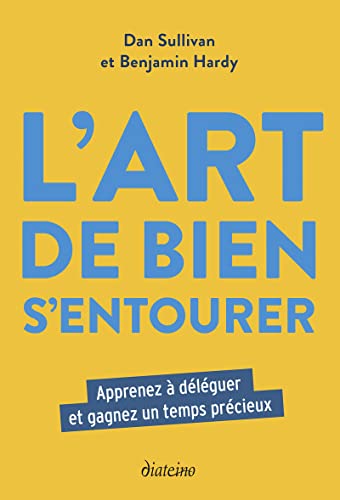 Dan Sullivan
et Benjamin Hardy

L'ART DE BIEN S'ENTOURER

Apprenez à déléguer et gagnez un temps précieux

diateino